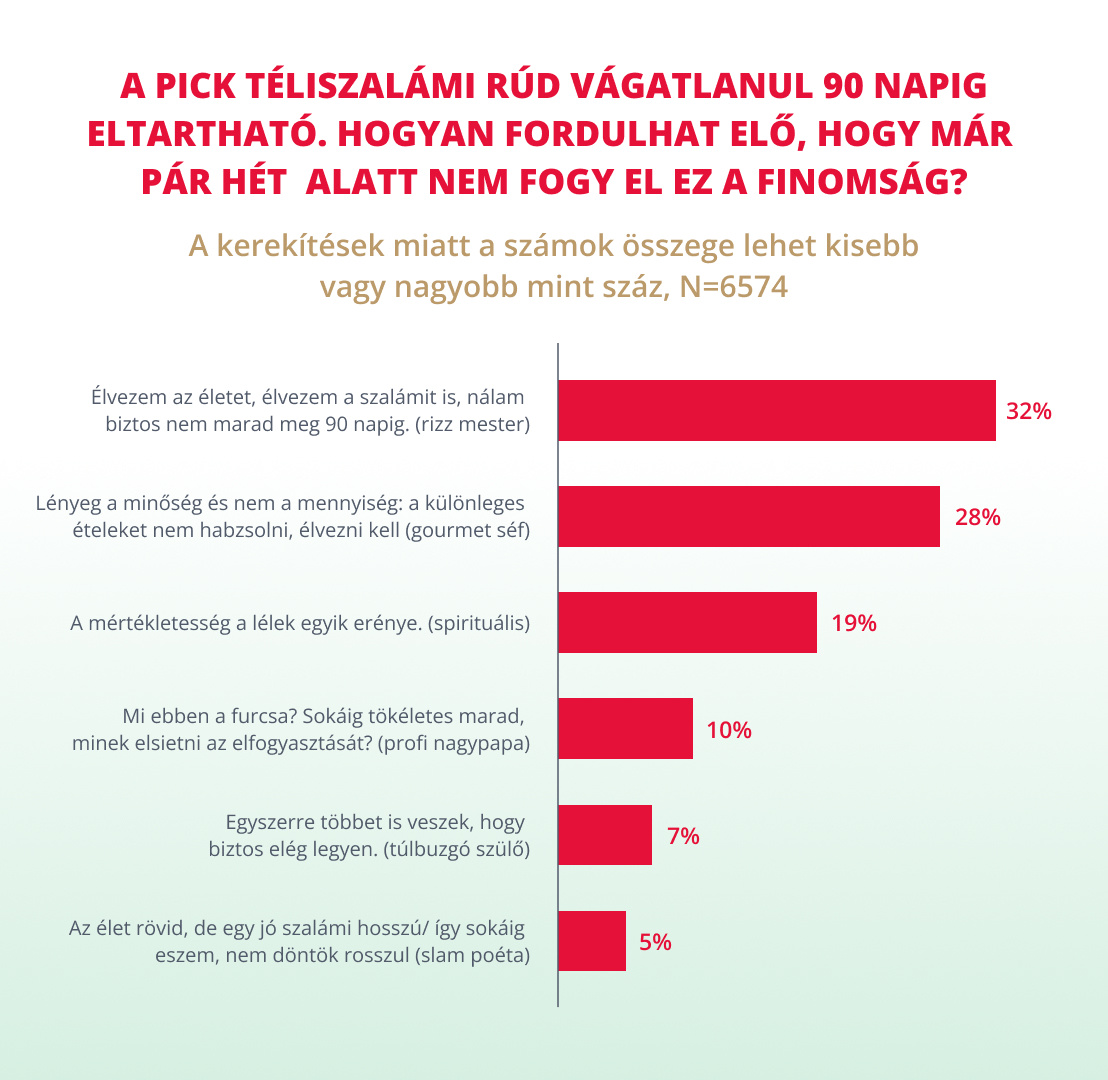 A PICK TÉLISZALÁMI RÚD VÁGATLANUL 90 NAPIG ELTARTHATÓ. HOGYAN FORDULHAT ELŐ, HOGY MÁR PÁR HÉT ALATT NEM FOGY EL EZ A FINOMSÁG?

A kerekítések miatt a számok összege lehet kisebb vagy nagyobb mint száz, N=6574

Élvezem az életet, élvezem a szalámit is, nálam biztos nem marad meg 90 napig. (rizz mester)
32%

Lényeg a minőség és nem a mennyiség: a különleges ételeket nem habzsolni, élvezni kell (gourmet séf)
28%

A mértékletesség a lélek egyik erénye. (spirituális)
19%

Mi ebben a furcsa? Sokáig tökéletes marad, minek elsietni az elfogyasztását? (profi nagypapa)
10%

Egyszerre többet is veszek, hogy biztos elég legyen. (túlbuzgó szülő)
7%

Az élet rövid, de egy jó szalámi hosszú/ így sokáig eszem, nem döntök rosszul (slam poéta)
5%